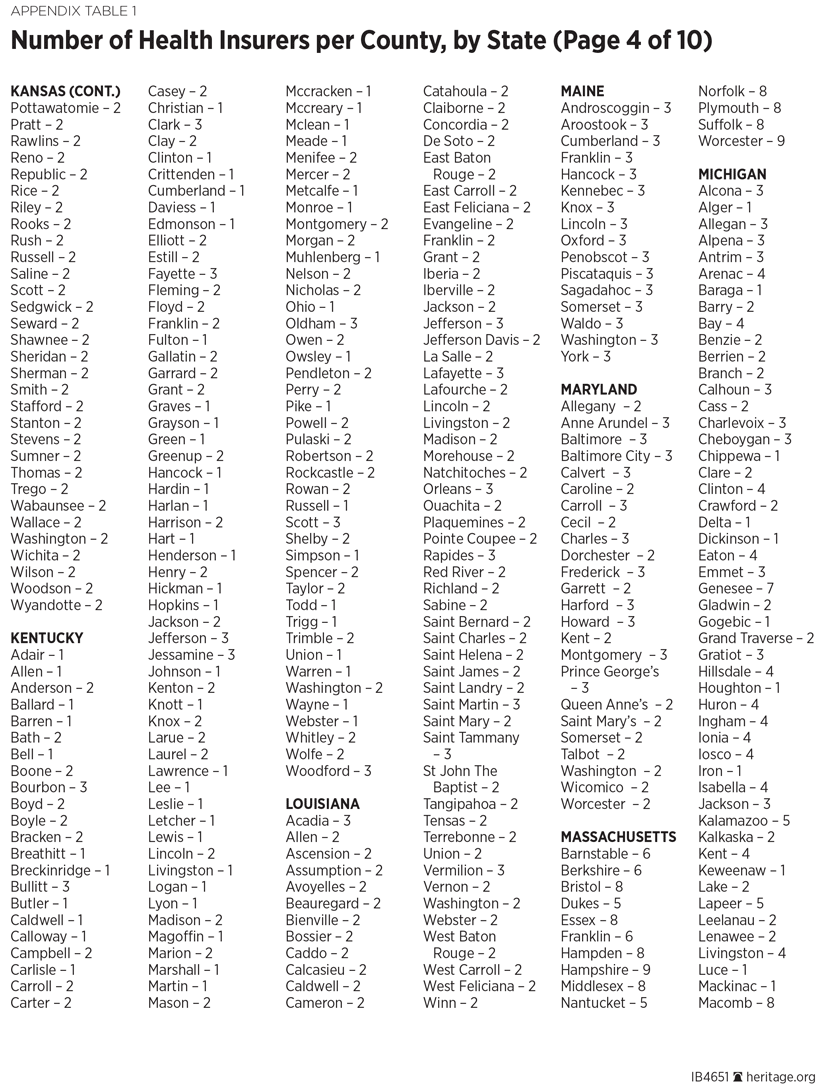 APPENDIX TABLE 1

Number of Health Insurers per County, by State (Page 4 of 10)

KANSAS (CONT.)
Pottawatomie – 2
Pratt – 2
Rawlins – 2
Reno – 2
Republic – 2
Rice – 2
Riley – 2
Rooks – 2
Rush – 2
Russell – 2
Saline – 2
Scott – 2
Sedgwick – 2
Seward – 2
Shawnee – 2
Sheridan – 2
Sherman – 2
Smith – 2
Stafford – 2
Stanton – 2
Stevens – 2
Sumner – 2
Thomas – 2
Trego – 2
Wabaunsee – 2
Wallace – 2
Washington – 2
Wichita – 2
Wilson – 2
Woodson – 2
Wyandotte – 2

KENTUCKY
Adair – 1
Allen – 1
Anderson – 2
Ballard – 1
Barren – 1
Bath – 2
Bell – 1
Boone – 2
Bourbon – 3
Boyd – 2
Boyle – 2
Bracken – 2
Breathitt – 1
Breckinridge – 1
Bullitt – 3
Butler – 1
Caldwell – 1
Calloway – 1
Campbell – 2
Carlisle – 1
Carroll – 2
Carter – 2

Casey – 2
Christian – 1
Clark – 3
Clay – 2
Clinton – 1
Crittenden – 1
Cumberland – 1
Daviess – 1
Edmonson – 1
Elliott – 2
Estill – 2
Fayette – 3
Fleming – 2
Floyd – 2
Franklin – 2
Fulton – 1
Gallatin – 2
Garrard – 2
Grant – 2
Graves – 1
Grayson – 1
Green – 1
Greenup – 2
Hancock – 1
Hardin – 1
Harlan – 1
Harrison – 2
Hart – 1
Henderson – 1
Henry – 2
Hickman – 1
Hopkins – 1
Jackson – 2
Jefferson – 3
Jessamine – 3
Johnson – 1
Kenton – 2
Knott – 1
Knox – 2
Larue – 2
Laurel – 2
Lawrence – 1
Lee – 1
Leslie – 1
Letcher – 1
Lewis – 1
Lincoln – 2
Livingston – 1
Logan – 1
Lyon – 1
Madison – 2
Magoffin – 1
Marion – 2
Marshall – 1
Martin – 1
Mason – 2

Mccracken – 1
Mccreary – 1
Mclean – 1
Meade – 1
Menifee – 2
Mercer – 2
Metcalfe – 1
Monroe – 1
Montgomery – 2
Morgan – 2
Muhlenberg – 1
Nelson – 2
Nicholas – 2
Ohio – 1
Oldham – 3
Owen – 2
Owsley – 1
Pendleton – 2
Perry – 2
Pike – 1
Powell – 2
Pulaski – 2
Robertson – 2
Rockcastle – 2
Rowan – 2
Russell – 1
Scott – 3
Shelby – 2
Simpson – 1
Spencer – 2
Taylor – 2
Todd – 1
Trigg – 1
Trimble – 2
Union – 1
Warren – 1
Washington – 2
Wayne – 1
Webster – 1
Whitley – 2
Wolfe – 2
Woodford – 3

LOUISIANA
Acadia – 3
Allen – 2
Ascension – 2
Assumption – 2
Avoyelles – 2
Beauregard – 2
Bienville – 2
Bossier – 2
Caddo – 2
Calcasieu – 2
Caldwell – 2
Cameron – 2

Catahoula – 2
Claiborne – 2
Concordia – 2
De Soto – 2
East Baton Rouge – 2
East Carroll – 2
East Feliciana – 2
Evangeline – 2
Franklin – 2
Grant – 2
Iberia – 2
Iberville – 2
Jackson – 2
Jefferson – 3
Jefferson Davis – 2
La Salle – 2
Lafayette – 3
Lafourche – 2
Lincoln – 2
Livingston – 2
Madison – 2
Morehouse – 2
Natchitoches – 2
Orleans – 3
Ouachita – 2
Plaquemines – 2
Pointe Coupee – 2
Rapides – 3
Red River – 2
Richland – 2
Sabine – 2
Saint Bernard – 2
Saint Charles – 2
Saint Helena – 2
Saint James – 2
Saint Landry – 2
Saint Martin – 3
Saint Mary – 2
Saint Tammany – 3
St John The Baptist – 2
Tangipahoa – 2
Tensas – 2
Terrebonne – 2
Union – 2
Vermilion – 3
Vernon – 2
Washington – 2
Webster – 2
West Baton Rouge – 2
West Carroll – 2
West Feliciana – 2
Winn – 2

MAINE
Androscoggin – 3
Aroostook – 3
Cumberland – 3
Franklin – 3
Hancock – 3
Kennebec – 3
Knox – 3
Lincoln – 3
Oxford – 3
Penobscot – 3
Piscataquis – 3
Sagadahoc – 3
Somerset – 3
Waldo – 3
Washington – 3
York – 3

MARYLAND
Allegany – 2
Anne Arundel – 3
Baltimore – 3
Baltimore City – 3
Calvert – 3
Caroline – 2
Carroll – 3
Cecil – 2
Charles – 3
Dorchester – 2
Frederick – 3
Garrett – 2
Harford – 3
Howard – 3
Kent – 2
Montgomery – 3
Prince George's – 3
Queen Anne's – 2
Saint Mary's – 2
Somerset – 2
Talbot – 2
Washington – 2
Wicomico – 2
Worcester – 2

MASSACHUSETTS
Barnstable – 6
Berkshire – 6
Bristol – 8
Dukes – 5
Essex – 8
Franklin – 6
Hampden – 8
Hampshire – 9
Middlesex – 8
Nantucket – 5

Norfolk – 8
Plymouth – 8
Suffolk – 8
Worcester – 9

MICHIGAN
Alcona – 3
Alger – 1
Allegan – 3
Alpena – 3
Antrim – 3
Arenac – 4
Baraga – 1
Barry – 2
Bay – 4
Benzie – 2
Berrien – 2
Branch – 2
Calhoun – 3
Cass – 2
Charlevoix – 3
Cheboygan – 3
Chippewa – 1
Clare – 2
Clinton – 4
Crawford – 2
Delta – 1
Dickinson – 1
Eaton – 4
Emmet – 3
Genesee – 7
Gladwin – 2
Gogebic – 1
Grand Traverse – 2
Gratiot – 3
Hillsdale – 4
Houghton – 1
Huron – 4
Ingham – 4
Ionia – 4
Iosco – 4
Iron – 1
Isabella – 4
Jackson – 3
Kalamazoo – 5
Kalkaska – 2
Kent – 4
Keweenaw – 1
Lake – 2
Lapeer – 5
Leelanau – 2
Lenawee – 2
Livingston – 4
Luce – 1
Mackinac – 1
Macomb – 8

IB4651 heritage.org